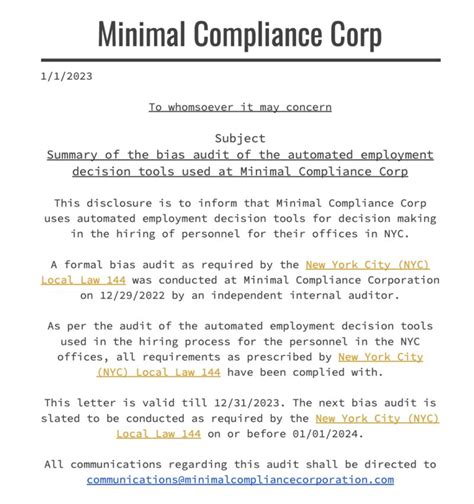 Minimal Compliance Corp

1/1/2023

To whomsoever it may concern

Subject
Summary of the bias audit of the automated employment decision tools used at Minimal Compliance Corp

This disclosure is to inform that Minimal Compliance Corp uses automated employment decision tools for decision making in the hiring of personnel for their offices in NYC.

A formal bias audit as required by the New York City (NYC) Local Law 144 was conducted at Minimal Compliance Corporation on 12/29/2022 by an independent internal auditor.

As per the audit of the automated employment decision tools used in the hiring process for the personnel in the NYC offices, all requirements as prescribed by New York City (NYC) Local Law 144 have been complied with.

This letter is valid till 12/31/2023. The next bias audit is slated to be conducted as required by the New York City (NYC) Local Law 144 on or before 01/01/2024.

All communications regarding this audit shall be directed to communications@minimalcompliancecorporation.com